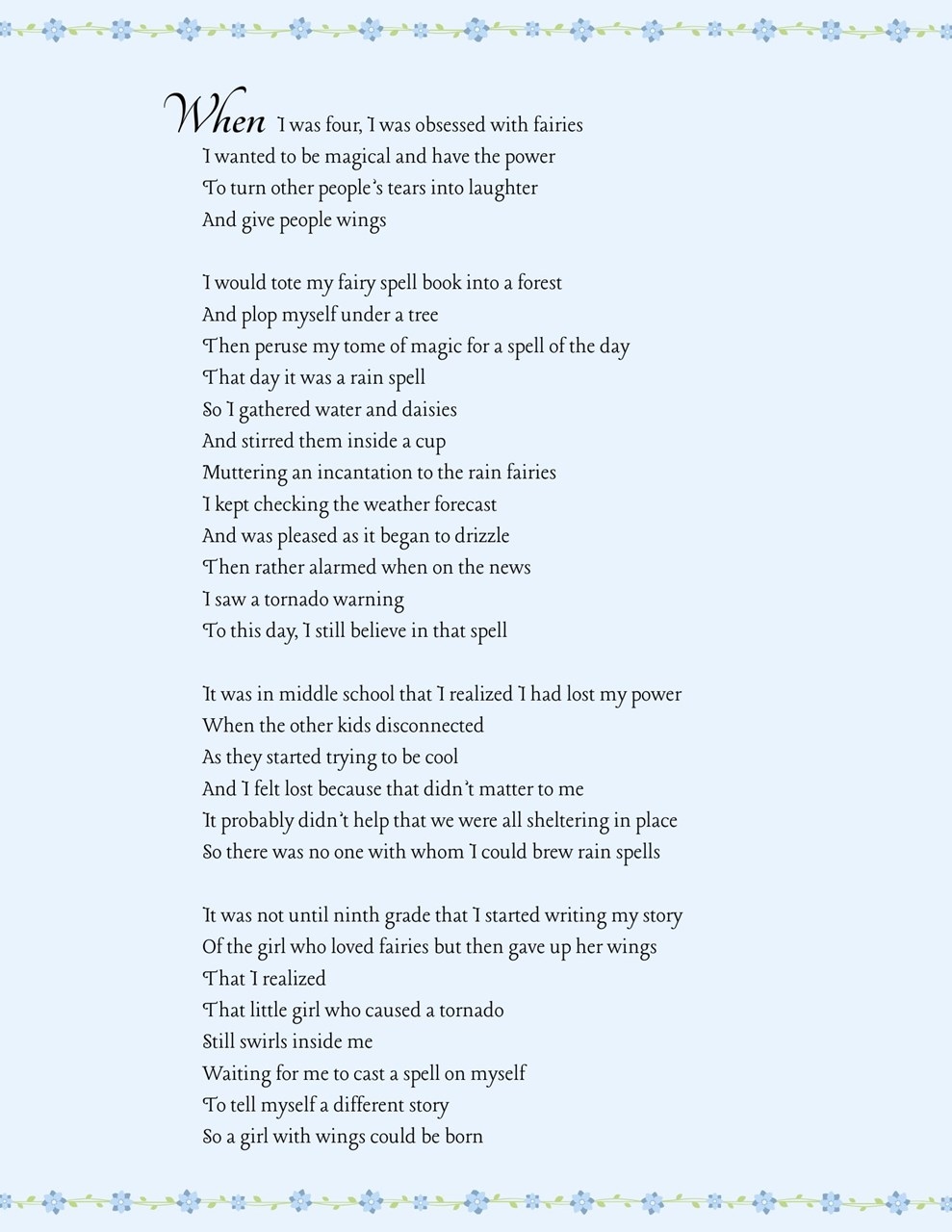 When I was four, I was obsessed with fairies
I wanted to be magical and have the power
To turn other people's tears into laughter
And give people wings

I would tote my fairy spell book into a forest
And plop myself under a tree
Then peruse my tome of magic for a spell of the day
That day it was a rain spell
So I gathered water and daisies
And stirred them inside a cup
Muttering an incantation to the rain fairies
I kept checking the weather forecast
And was pleased as it began to drizzle
Then rather alarmed when on the news
I saw a tornado warning
To this day, I still believe in that spell

It was in middle school that I realized I had lost my power
When the other kids disconnected
As they started trying to be cool
And I felt lost because that didn't matter to me
It probably didn't help that we were all sheltering in place
So there was no one with whom I could brew rain spells

It was not until ninth grade that I started writing my story
Of the girl who loved fairies but then gave up her wings
That I realized
That little girl who caused a tornado
Still swirls inside me
Waiting for me to cast a spell on myself
To tell myself a different story
So a girl with wings could be born